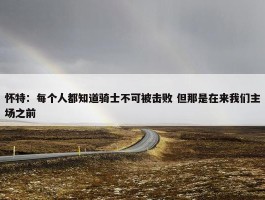 怀特：每个人都知道骑士不可被击败 但那是在来我们主场之前